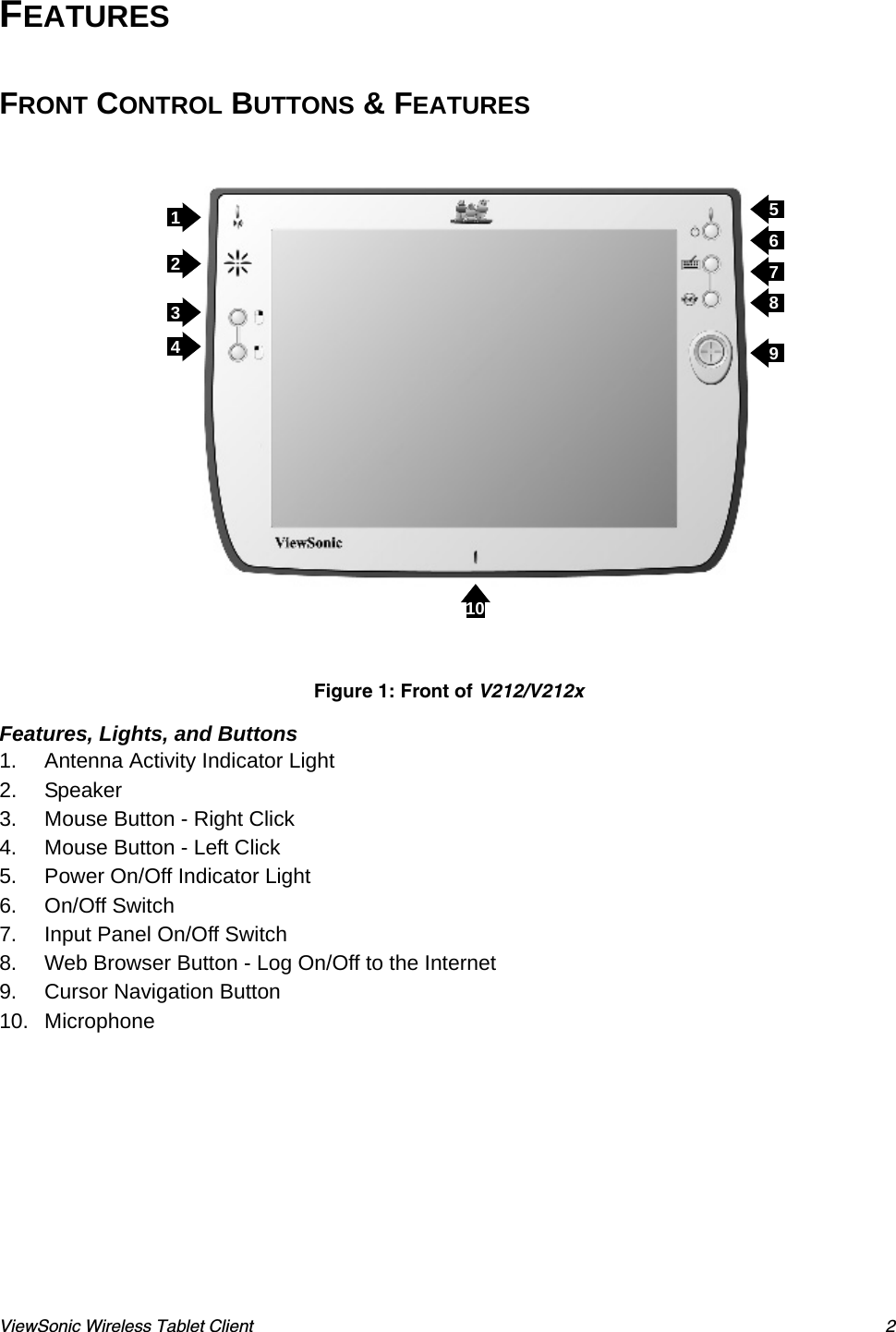 FEATURES

FRONT CONTROL BUTTONS & FEATURES

1
2
3
4
5
6
7
8
9
ViewSonic
10

Figure 1: Front of V212/V212x

Features, Lights, and Buttons
1. Antenna Activity Indicator Light
2. Speaker
3. Mouse Button - Right Click
4. Mouse Button - Left Click
5. Power On/Off Indicator Light
6. On/Off Switch
7. Input Panel On/Off Switch
8. Web Browser Button - Log On/Off to the Internet
9. Cursor Navigation Button
10. Microphone

ViewSonic Wireless Tablet Client 2